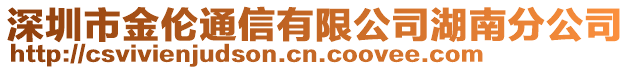 深圳市金伦通信有限公司湖南分公司
http://csvivienjudson.cn.coovee.com